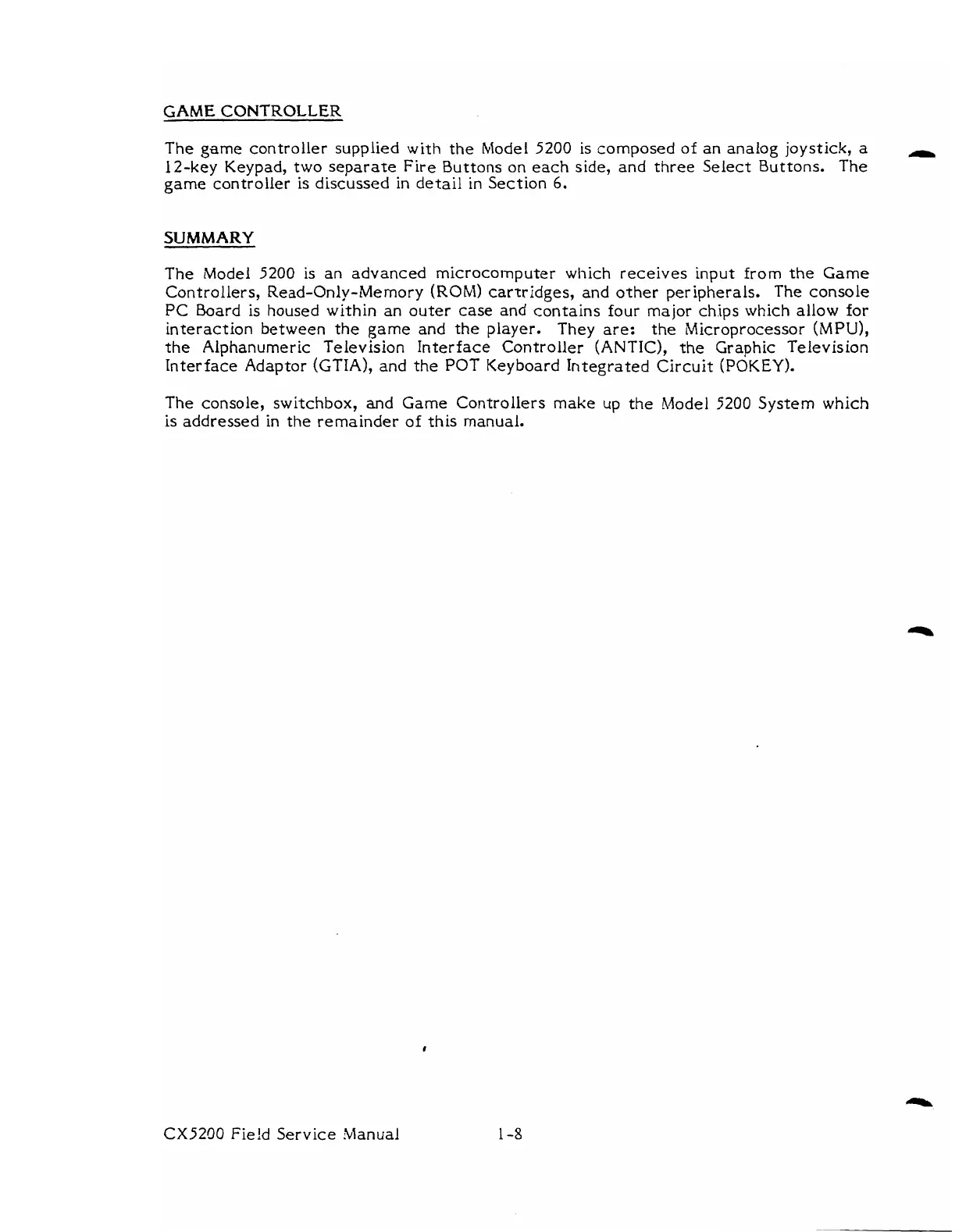 GAME CONTROLLER

The game controller supplied with the Model 5200 is composed of an analog joystick, a 12-key Keypad, two separate Fire Buttons on each side, and three Select Buttons. The game controller is discussed in detail in Section 6.

SUMMARY

The Model 5200 is an advanced microcomputer which receives input from the Game Controllers, Read-Only-Memory (ROM) cartridges, and other peripherals. The console PC Board is housed within an outer case and contains four major chips which allow for interaction between the game and the player. They are: the Microprocessor (MPU), the Alphanumeric Television Interface Controller (ANTIC), the Graphic Television Interface Adaptor (GTIA), and the POT Keyboard Integrated Circuit (POKEY).

The console, switchbox, and Game Controllers make up the Model 5200 System which is addressed in the remainder of this manual.

CX5200 Field Service Manual 1-8